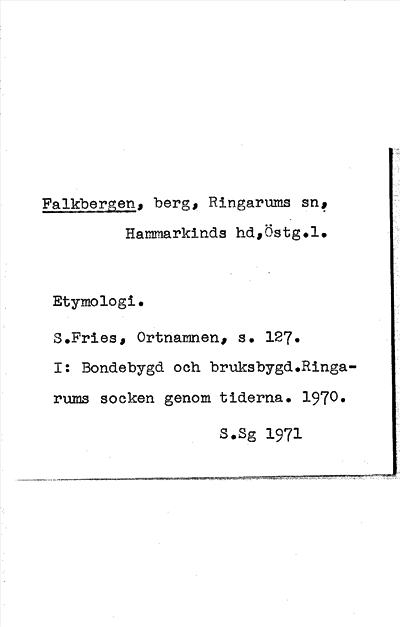 Falkbergen, berg, Ringarums sn, Hammarkinds hd,Östg.l.

Etymologi.

S.Fries, Ortnamnen, s. 127.
I: Bondebygd och bruksbygd.Ringarums socken genom tiderna. 1970.

S.Sg 1971